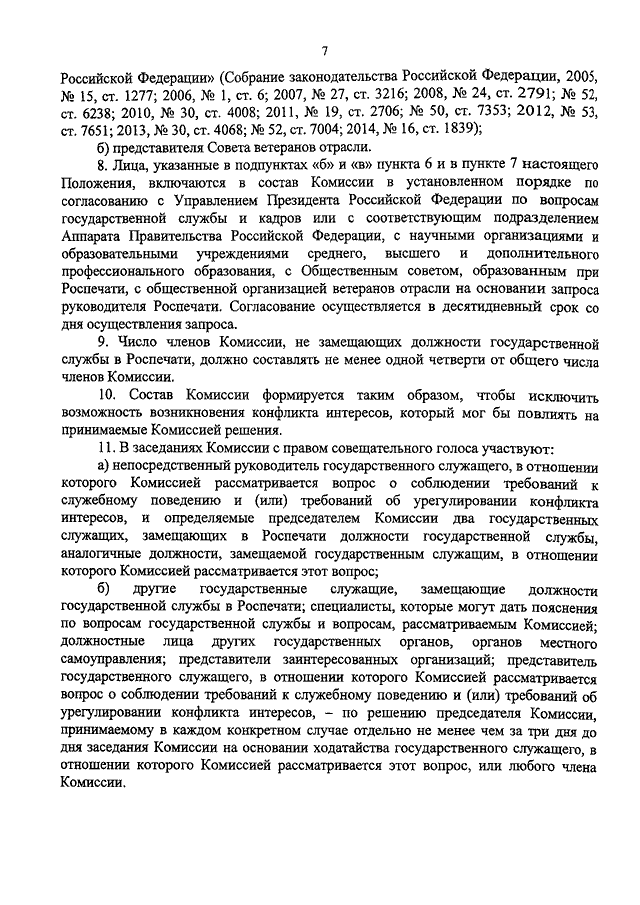 7

Российской Федерации» (Собрание законодательства Российской Федерации, 2005, № 15, ст. 1277; 2006, № 1, ст. 6; 2007, № 27, ст. 3216; 2008, № 24, ст. 2791; № 52, ст. 6238; 2010, № 30, ст. 4008; 2011, № 19, ст. 2706; № 50, ст. 7353; 2012, № 53, ст. 7651; 2013, № 30, ст. 4068; № 52, ст. 7004; 2014, № 16, ст. 1839);

б) представителя Совета ветеранов отрасли.

8. Лица, указанные в подпунктах «б» и «в» пункта 6 и в пункте 7 настоящего Положения, включаются в состав Комиссии в установленном порядке по согласованию с Управлением Президента Российской Федерации по вопросам государственной службы и кадров или с соответствующим подразделением Аппарата Правительства Российской Федерации, с научными организациями и образовательными учреждениями среднего, высшего и дополнительного профессионального образования, с Общественным советом, образованным при Роспечати, с общественной организацией ветеранов отрасли на основании запроса руководителя Роспечати. Согласование осуществляется в десятидневный срок со дня осуществления запроса.

9. Число членов Комиссии, не замещающих должности государственной службы в Роспечати, должно составлять не менее одной четверти от общего числа членов Комиссии.

10. Состав Комиссии формируется таким образом, чтобы исключить возможность возникновения конфликта интересов, который мог бы повлиять на принимаемые Комиссией решения.

11. В заседаниях Комиссии с правом совещательного голоса участвуют:

а) непосредственный руководитель государственного служащего, в отношении которого Комиссией рассматривается вопрос о соблюдении требований к служебному поведению и (или) требований об урегулировании конфликта интересов, и определяемые председателем Комиссии два государственных служащих, замещающих в Роспечати должности государственной службы, аналогичные должности, замещаемой государственным служащим, в отношении которого Комиссией рассматривается этот вопрос;

б) другие государственные служащие, замещающие должности государственной службы в Роспечати; специалисты, которые могут дать пояснения по вопросам государственной службы и вопросам, рассматриваемым Комиссией; должностные лица других государственных органов, органов местного самоуправления; представители заинтересованных организаций; представитель государственного служащего, в отношении которого Комиссией рассматривается вопрос о соблюдении требований к служебному поведению и (или) требований об урегулировании конфликта интересов, – по решению председателя Комиссии, принимаемому в каждом конкретном случае отдельно не менее чем за три дня до дня заседания Комиссии на основании ходатайства государственного служащего, в отношении которого Комиссией рассматривается этот вопрос, или любого члена Комиссии.